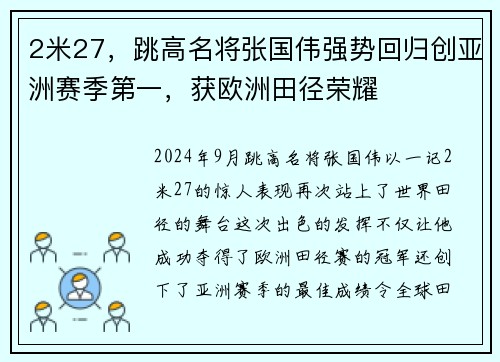 2米27，跳高名将张国伟强势回归创亚洲赛季第一，获欧洲田径荣耀

2024年9月跳高名将张国伟以一记2米27的惊人表现再次站上了世界田径的舞台这次出色的发挥不仅让他成功夺得了欧洲田径赛的冠军还创下了亚洲赛季的最佳成绩令全球田